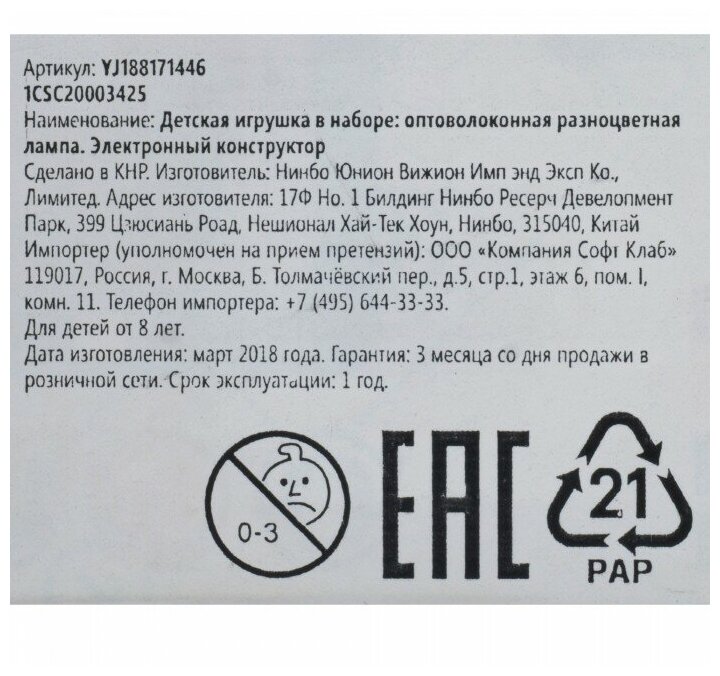 Артикул: YJ188171446
1CSC20003425
Наименование: Детская игрушка в наборе: оптоволоконная разноцветная лампа. Электронный конструктор
Сделано в КНР. Изготовитель: Нинбо Юнион Вижион Имп энд Эксп Ко., Лимитед. Адрес изготовителя: 17Ф Но. 1 Билдинг Нинбо Ресерч Девелопмент Парк, 399 Цзюсиань Роад, Нешионал Хай-Тек Хоун, Нинбо, 315040, Китай
Импортер (уполномочен на прием претензий): ООО «Компания Софт Клаб» 119017, Россия, г. Москва, Б. Толмачёвский пер., д.5, стр.1, этаж 6, пом. I, комн. 11. Телефон импортера: +7 (495) 644-33-33.
Для детей от 8 лет.
Дата изготовления: март 2018 года. Гарантия: 3 месяца со дня продажи в розничной сети. Срок эксплуатации: 1 год.

0-3

EAC

21
PAP